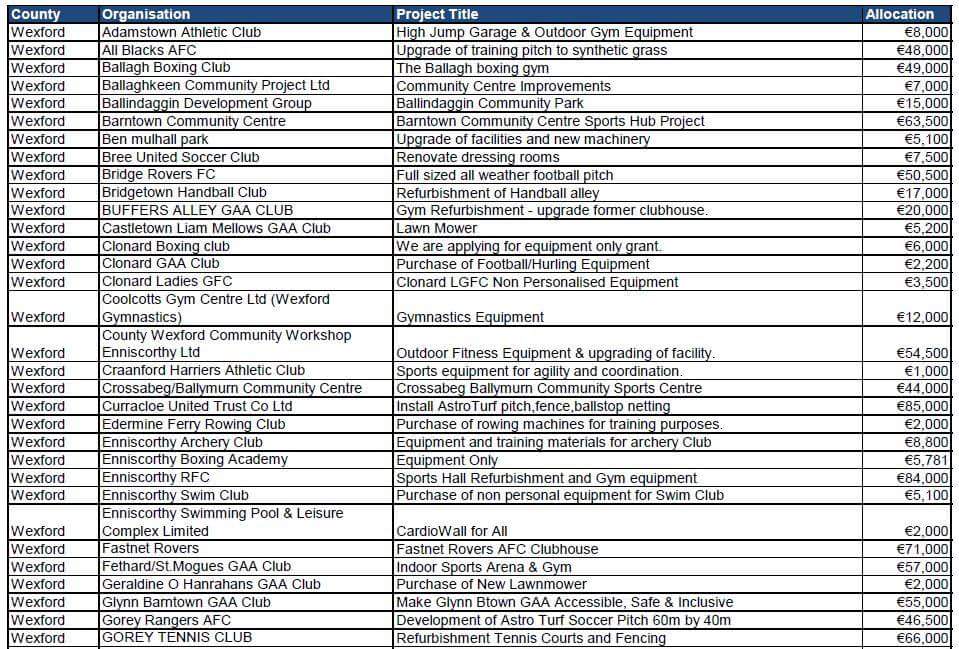 | County | Organisation | Project Title | Allocation |
|---|---|---|---|
| Wexford | Adamstown Athletic Club | High Jump Garage & Outdoor Gym Equipment | €8,000 |
| Wexford | All Blacks AFC | Upgrade of training pitch to synthetic grass | €48,000 |
| Wexford | Ballagh Boxing Club | The Ballagh boxing gym | €49,000 |
| Wexford | Ballaghkeen Community Project Ltd | Community Centre Improvements | €7,000 |
| Wexford | Ballindaggin Development Group | Ballindaggin Community Park | €15,000 |
| Wexford | Barntown Community Centre | Barntown Community Centre Sports Hub Project | €63,500 |
| Wexford | Ben mulhall park | Upgrade of facilities and new machinery | €5,100 |
| Wexford | Bree United Soccer Club | Renovate dressing rooms | €7,500 |
| Wexford | Bridge Rovers FC | Full sized all weather football pitch | €50,500 |
| Wexford | Bridgetown Handball Club | Refurbishment of Handball alley | €17,000 |
| Wexford | BUFFERS ALLEY GAA CLUB | Gym Refurbishment - upgrade former clubhouse. | €20,000 |
| Wexford | Castletown Liam Mellows GAA Club | Lawn Mower | €5,200 |
| Wexford | Clonard Boxing club | We are applying for equipment only grant. | €6,000 |
| Wexford | Clonard GAA Club | Purchase of Football/Hurling Equipment | €2,200 |
| Wexford | Clonard Ladies GFC | Clonard LGFC Non Personalised Equipment | €3,500 |
| Wexford | Coolcotts Gym Centre Ltd (Wexford Gymnastics) | Gymnastics Equipment | €12,000 |
| Wexford | County Wexford Community Workshop Enniscorthy Ltd | Outdoor Fitness Equipment & upgrading of facility. | €54,500 |
| Wexford | Craanford Harriers Athletic Club | Sports equipment for agility and coordination. | €1,000 |
| Wexford | Crossabeg/Ballymurn Community Centre | Crossabeg Ballymurn Community Sports Centre | €44,000 |
| Wexford | Curracloe United Trust Co Ltd | Install AstroTurf pitch,fence,ballstop netting | €85,000 |
| Wexford | Edermine Ferry Rowing Club | Purchase of rowing machines for training purposes. | €2,000 |
| Wexford | Enniscorthy Archery Club | Equipment and training materials for archery Club | €8,800 |
| Wexford | Enniscorthy Boxing Academy | Equipment Only | €5,781 |
| Wexford | Enniscorthy RFC | Sports Hall Refurbishment and Gym equipment | €84,000 |
| Wexford | Enniscorthy Swim Club | Purchase of non personal equipment for Swim Club | €5,100 |
| Wexford | Enniscorthy Swimming Pool & Leisure Complex Limited | CardioWall for All | €2,000 |
| Wexford | Fastnet Rovers | Fastnet Rovers AFC Clubhouse | €71,000 |
| Wexford | Fethard/St.Mogues GAA Club | Indoor Sports Arena & Gym | €57,000 |
| Wexford | Geraldine O Hanrahans GAA Club | Purchase of New Lawnmower | €2,000 |
| Wexford | Glynn Barntown GAA Club | Make Glynn Btown GAA Accessible, Safe & Inclusive | €55,000 |
| Wexford | Gorey Rangers AFC | Development of Astro Turf Soccer Pitch 60m by 40m | €46,500 |
| Wexford | GOREY TENNIS CLUB | Refurbishment Tennis Courts and Fencing | €66,000 |